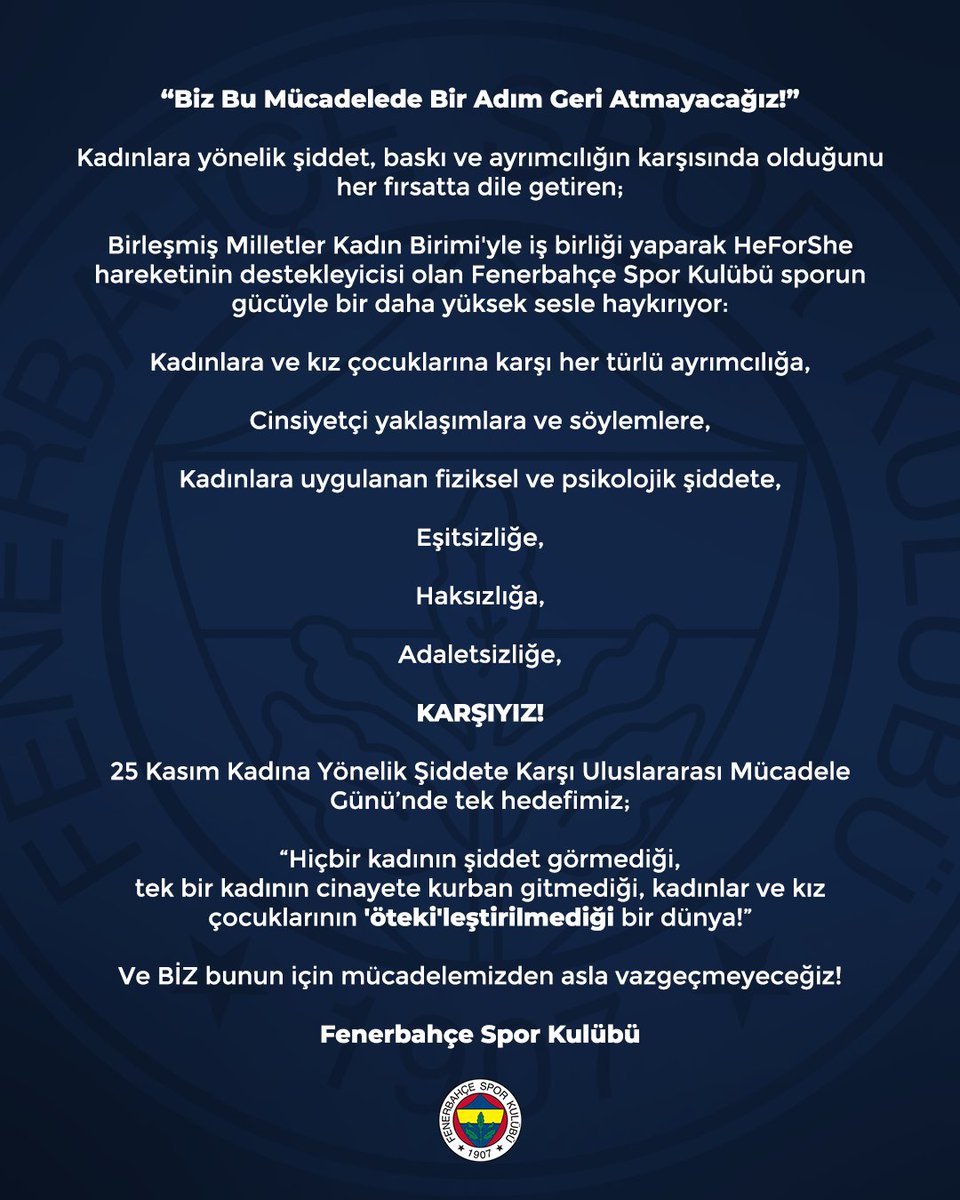 “Biz Bu Mücadelede Bir Adım Geri Atmayacağız!”

Kadınlara yönelik şiddet, baskı ve ayrımcılığın karşısında olduğunu her fırsatta dile getiren;

Birleşmiş Milletler Kadın Birimi'yle iş birliği yaparak HeForShe hareketinin destekleyicisi olan Fenerbahçe Spor Kulübü sporun gücüyle bir daha yüksek sesle haykırıyor:

Kadınlara ve kız çocuklarına karşı her türlü ayrımcılığa,

Cinsiyetçi yaklaşımlara ve söylemlere,

Kadınlara uygulanan fiziksel ve psikolojik şiddete,

Eşitsizliğe,

Haksızlığa,

Adaletsizliğe,

KARŞIYIZ!

25 Kasım Kadına Yönelik Şiddete Karşı Uluslararası Mücadele Günü’nde tek hedefimiz;

“Hiçbir kadının şiddet görmediği, tek bir kadının cinayete kurban gitmediği, kadınlar ve kız çocuklarının 'öteki'leştirilmediği bir dünya!”

Ve BİZ bunun için mücadelemizden asla vazgeçmeyeceğiz!

Fenerbahçe Spor Kulübü

FENERBAHÇE SPOR KULÜBÜ
1907